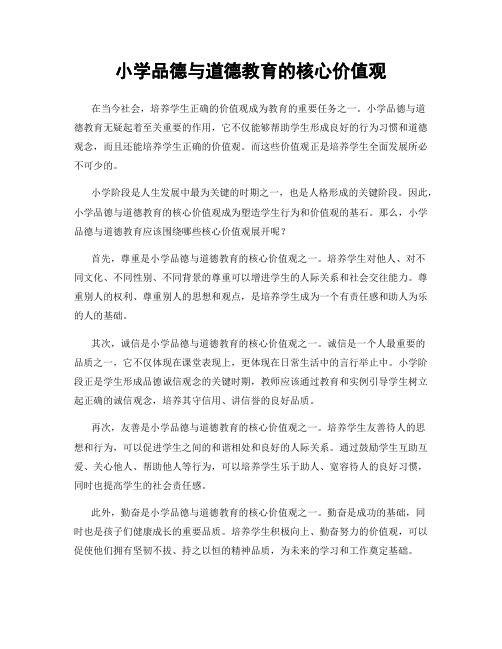 小学品德与道德教育的核心价值观

在当今社会，培养学生正确的价值观成为教育的重要任务之一。小学品德与道德教育无疑起着至关重要的作用，它不仅能够帮助学生形成良好的行为习惯和道德观念，而且还能培养学生正确的价值观。而这些价值观正是培养学生全面发展所必不可少的。

小学阶段是人生发展中最为关键的时期之一，也是人格形成的关键阶段。因此，小学品德与道德教育的核心价值观成为塑造学生行为和价值观的基石。那么，小学品德与道德教育应该围绕哪些核心价值观展开呢？

首先，尊重是小学品德与道德教育的核心价值观之一。培养学生对他人、对不同文化、不同性别、不同背景的尊重可以增进学生的人际关系和社会交往能力。尊重别人的权利、尊重别人的思想和观点，是培养学生成为一个有责任感和助人为乐的人的基础。

其次，诚信是小学品德与道德教育的核心价值观之一。诚信是一个人最重要的品质之一，它不仅体现在课堂表现上，更体现在日常生活中的言行举止中。小学阶段正是学生形成品德诚信观念的关键时期，教师应该通过教育和实例引导学生树立起正确的诚信观念，培养其守信用、讲信誉的良好品质。

再次，友善是小学品德与道德教育的核心价值观之一。培养学生友善待人的思想和行为，可以促进学生之间的和谐相处和良好的人际关系。通过鼓励学生互助互爱、关心他人、帮助他人等行为，可以培养学生乐于助人、宽容待人的良好习惯，同时也提高学生的社会责任感。

此外，勤奋是小学品德与道德教育的核心价值观之一。勤奋是成功的基础，同时也是孩子们健康成长的重要品质。培养学生积极向上、勤奋努力的价值观，可以促使他们拥有坚韧不拔、持之以恒的精神品质，为未来的学习和工作奠定基础。